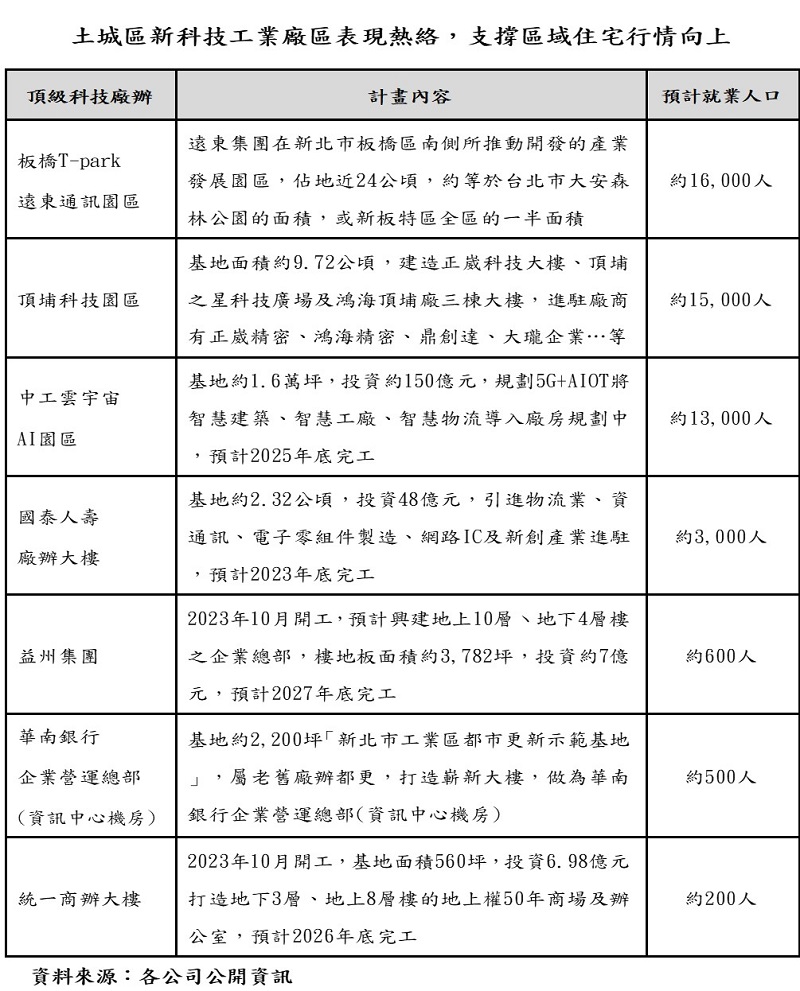 土城區新科技工業廠區表現熱絡，支撐區域住宅行情向上

| 頂級科技廠辦 | 計畫內容 | 預計就業人口 |
|---|---|---|
| 板橋T-park 遠東通訊園區 | 遠東集團在新北市板橋區南側所推動開發的產業發展園區，佔地近24公頃，約等於台北市大安森林公園的面積，或新板特區全區的一半面積 | 約16,000人 |
| 頂埔科技園區 | 基地面積約9.72公頃，建造正崴科技大樓、頂埔之星科技廣場及鴻海頂埔廠三棟大樓，進駐廠商有正崴精密、鴻海精密、鼎創達、大瓏企業…等 | 約15,000人 |
| 中工雲宇宙 AI園區 | 基地約1.6萬坪，投資約150億元，規劃5G+AIOT將智慧建築、智慧工廠、智慧物流導入廠房規劃中，預計2025年底完工 | 約13,000人 |
| 國泰人壽 廠辦大樓 | 基地約2.32公頃，投資48億元，引進物流業、資通訊、電子零組件製造、網路IC及新創產業進駐，預計2023年底完工 | 約3,000人 |
| 益州集團 | 2023年10月開工，預計興建地上10層、地下4層樓之企業總部，樓地板面積約3,782坪，投資約7億元，預計2027年底完工 | 約600人 |
| 華南銀行 企業營運總部 (資訊中心機房) | 基地約2,200坪「新北市工業區都市更新示範基地」，屬老舊廠辦都更，打造嶄新大樓，做為華南銀行企業營運總部(資訊中心機房) | 約500人 |
| 統一商辦大樓 | 2023年10月開工，基地面積560坪，投資6.98億元打造地下3層、地上8層樓的地上權50年商場及辦公室，預計2026年底完工 | 約200人 |

資料來源：各公司公開資訊